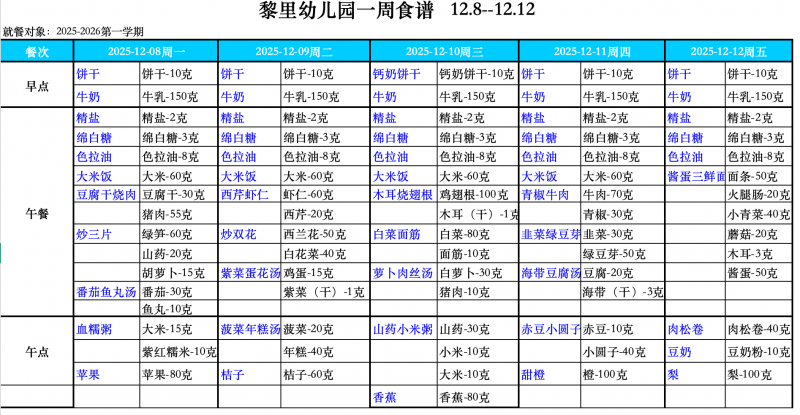 黎里幼儿园一周食谱 12.8--12.12

就餐对象：2025-2026第一学期

| 餐次 | 2025-12-08周一 | | 2025-12-09周二 | | 2025-12-10周三 | | 2025-12-11周四 | | 2025-12-12周五 | |
|---|---|---|---|---|---|---|---|---|---|---|
| 早点 | 饼干 | 饼干-10克 | 饼干 | 饼干-10克 | 钙奶饼干 | 钙奶饼干-10克 | 饼干 | 饼干-10克 | 饼干 | 饼干-10克 |
| | 牛奶 | 牛乳-150克 | 牛奶 | 牛乳-150克 | 牛奶 | 牛乳-150克 | 牛奶 | 牛乳-150克 | 牛奶 | 牛乳-150克 |
| 午餐 | 精盐 | 精盐-2克 | 精盐 | 精盐-2克 | 精盐 | 精盐-2克 | 精盐 | 精盐-2克 | 精盐 | 精盐-2克 |
| | 绵白糖 | 绵白糖-3克 | 绵白糖 | 绵白糖-3克 | 绵白糖 | 绵白糖-3克 | 绵白糖 | 绵白糖-3克 | 绵白糖 | 绵白糖-3克 |
| | 色拉油 | 色拉油-8克 | 色拉油 | 色拉油-8克 | 色拉油 | 色拉油-8克 | 色拉油 | 色拉油-8克 | 色拉油 | 色拉油-8克 |
| | 大米饭 | 大米-60克 | 大米饭 | 大米-60克 | 大米饭 | 大米-60克 | 大米饭 | 大米-60克 | 酱蛋三鲜面 | 面条-50克 |
| | 豆腐干烧肉 | 豆腐干-30克 | 西芹虾仁 | 虾仁-60克 | 木耳烧翅根 | 鸡翅根-100克 | 青椒牛肉 | 牛肉-70克 | | 火腿肠-20克 |
| | | 猪肉-55克 | | 西芹-20克 | | 木耳（干）-1克 | | 青椒-30克 | | 小青菜-40克 |
| | 炒三片 | 绿笋-60克 | 炒双花 | 西兰花-50克 | 白菜面筋 | 白菜-80克 | 韭菜绿豆芽 | 韭菜-30克 | | 蘑菇-20克 |
| | | 山药-20克 | | 白花菜-40克 | | 面筋-10克 | | 绿豆芽-50克 | | 木耳-3克 |
| | | 胡萝卜-15克 | 紫菜蛋花汤 | 鸡蛋-15克 | 萝卜肉丝汤 | 白萝卜-30克 | 海带豆腐汤 | 豆腐-20克 | | 酱蛋-50克 |
| | 番茄鱼丸汤 | 番茄-30克 | | 紫菜（干）-1克 | | 猪肉-10克 | | 海带（干）-3克 | | |
| | | 鱼丸-10克 | | | | | | | | |
| 午点 | 血糯粥 | 大米-15克 | 菠菜年糕汤 | 菠菜-20克 | 山药小米粥 | 山药-30克 | 赤豆小圆子 | 赤豆-10克 | 肉松卷 | 肉松卷-40克 |
| | | 紫红糯米-10克 | | 年糕-40克 | | 小米-10克 | | 小圆子-40克 | 豆奶 | 豆奶粉-10克 |
| | 苹果 | 苹果-80克 | 桔子 | 桔子-60克 | | 大米-10克 | 甜橙 | 橙-100克 | 梨 | 梨-100克 |
| | | | | | 香蕉 | 香蕉-80克 | | | | |